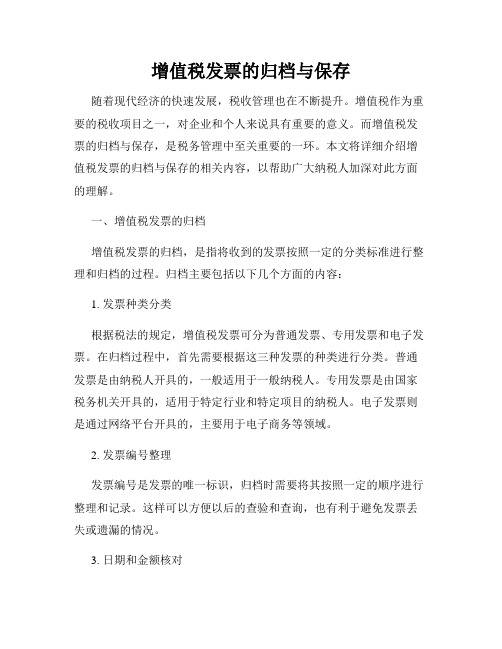 增值税发票的归档与保存

随着现代经济的快速发展，税收管理也在不断提升。增值税作为重要的税收项目之一，对企业和个人来说具有重要的意义。而增值税发票的归档与保存，是税务管理中至关重要的一环。本文将详细介绍增值税发票的归档与保存的相关内容，以帮助广大纳税人加深对此方面的理解。

一、增值税发票的归档

增值税发票的归档，是指将收到的发票按照一定的分类标准进行整理和归档的过程。归档主要包括以下几个方面的内容：

1. 发票种类分类

根据税法的规定，增值税发票可分为普通发票、专用发票和电子发票。在归档过程中，首先需要根据这三种发票的种类进行分类。普通发票是由纳税人开具的，一般适用于一般纳税人。专用发票是由国家税务机关开具的，适用于特定行业和特定项目的纳税人。电子发票则是通过网络平台开具的，主要用于电子商务等领域。

2. 发票编号整理

发票编号是发票的唯一标识，归档时需要将其按照一定的顺序进行整理和记录。这样可以方便以后的查验和查询，也有利于避免发票丢失或遗漏的情况。

3. 日期和金额核对